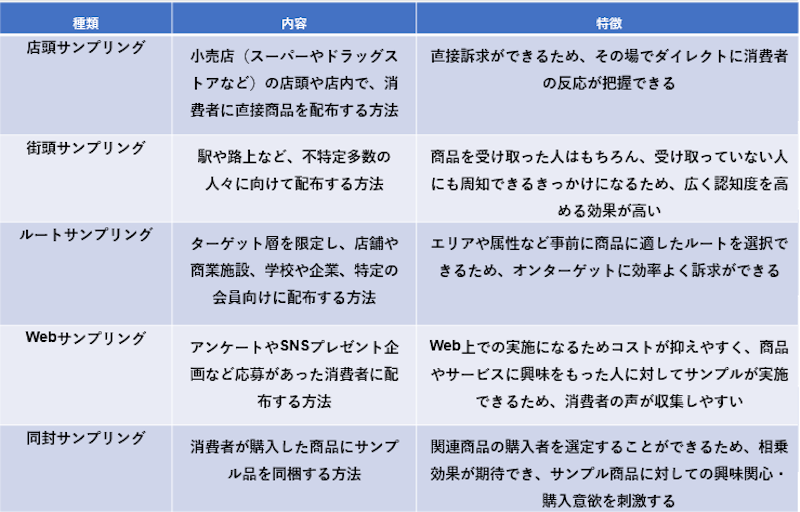 | 種類 | 内容 | 特徴 |
|---|---|---|
| 店頭サンプリング | 小売店（スーパーやドラッグストアなど）の店頭や店内で、消費者に直接商品を配布する方法 | 直接訴求ができるため、その場でダイレクトに消費者の反応が把握できる |
| 街頭サンプリング | 駅や路上など、不特定多数の人々に向けて配布する方法 | 商品を受け取った人はもちろん、受け取っていない人にも周知できるきっかけになるため、広く認知度を高める効果が高い |
| ルートサンプリング | ターゲット層を限定し、店舗や商業施設、学校や企業、特定の会員向けに配布する方法 | エリアや属性など事前に商品に適したルートを選択できるため、オンターゲットに効率よく訴求ができる |
| Webサンプリング | アンケートやSNSプレゼント企画など応募があった消費者に配布する方法 | Web上での実施になるためコストが抑えやすく、商品やサービスに興味をもった人に対してサンプルが実施できるため、消費者の声が収集しやすい |
| 同封サンプリング | 消費者が購入した商品にサンプル品を同梱する方法 | 関連商品の購入者を選定することができるため、相乗効果が期待でき、サンプル商品に対しての興味関心・購入意欲を刺激する |